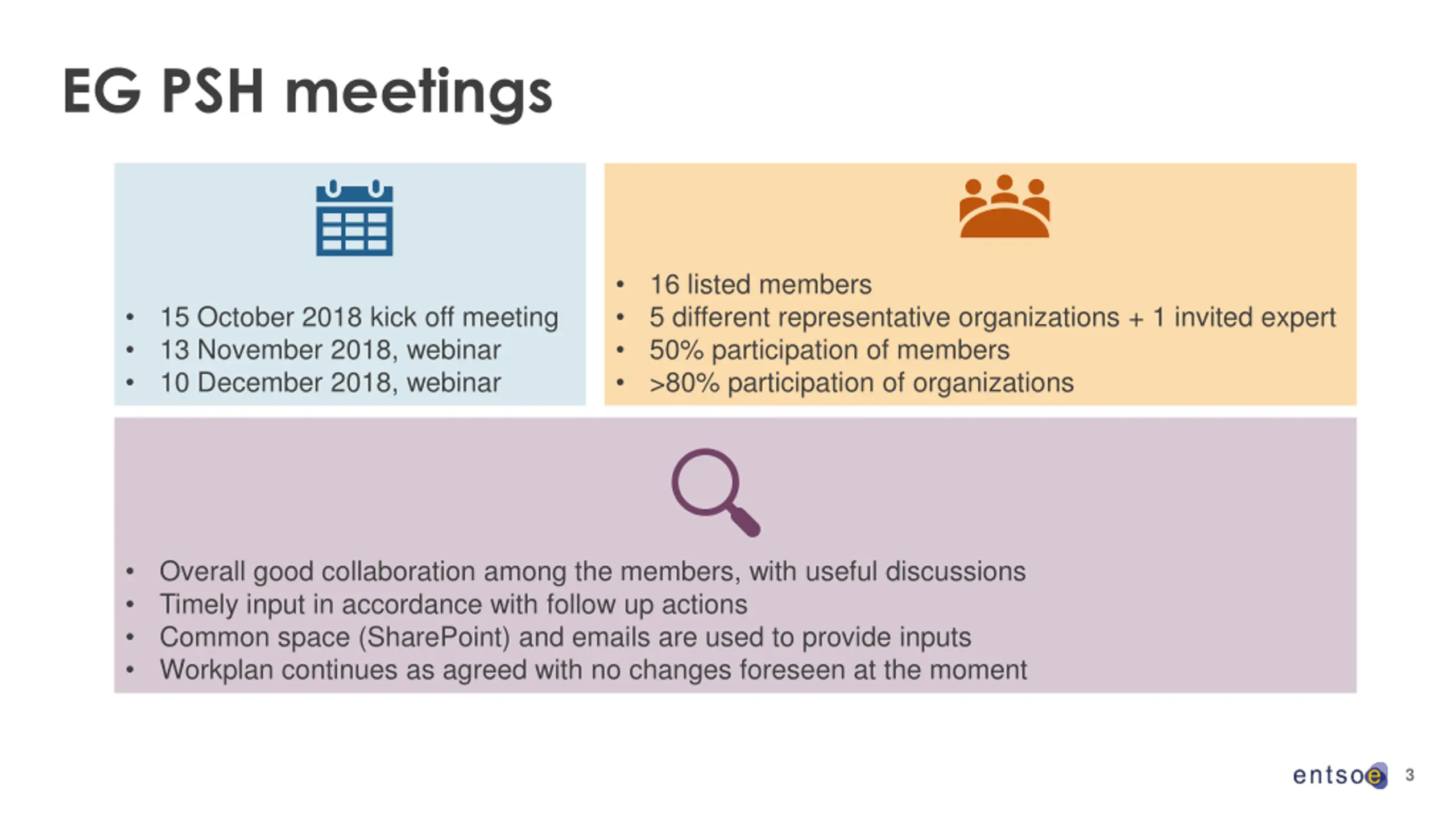 EG PSH meetings

• 15 October 2018 kick off meeting
• 13 November 2018, webinar
• 10 December 2018, webinar

• 16 listed members
• 5 different representative organizations + 1 invited expert
• 50% participation of members
• >80% participation of organizations

• Overall good collaboration among the members, with useful discussions
• Timely input in accordance with follow up actions
• Common space (SharePoint) and emails are used to provide inputs
• Workplan continues as agreed with no changes foreseen at the moment

entsoe 3